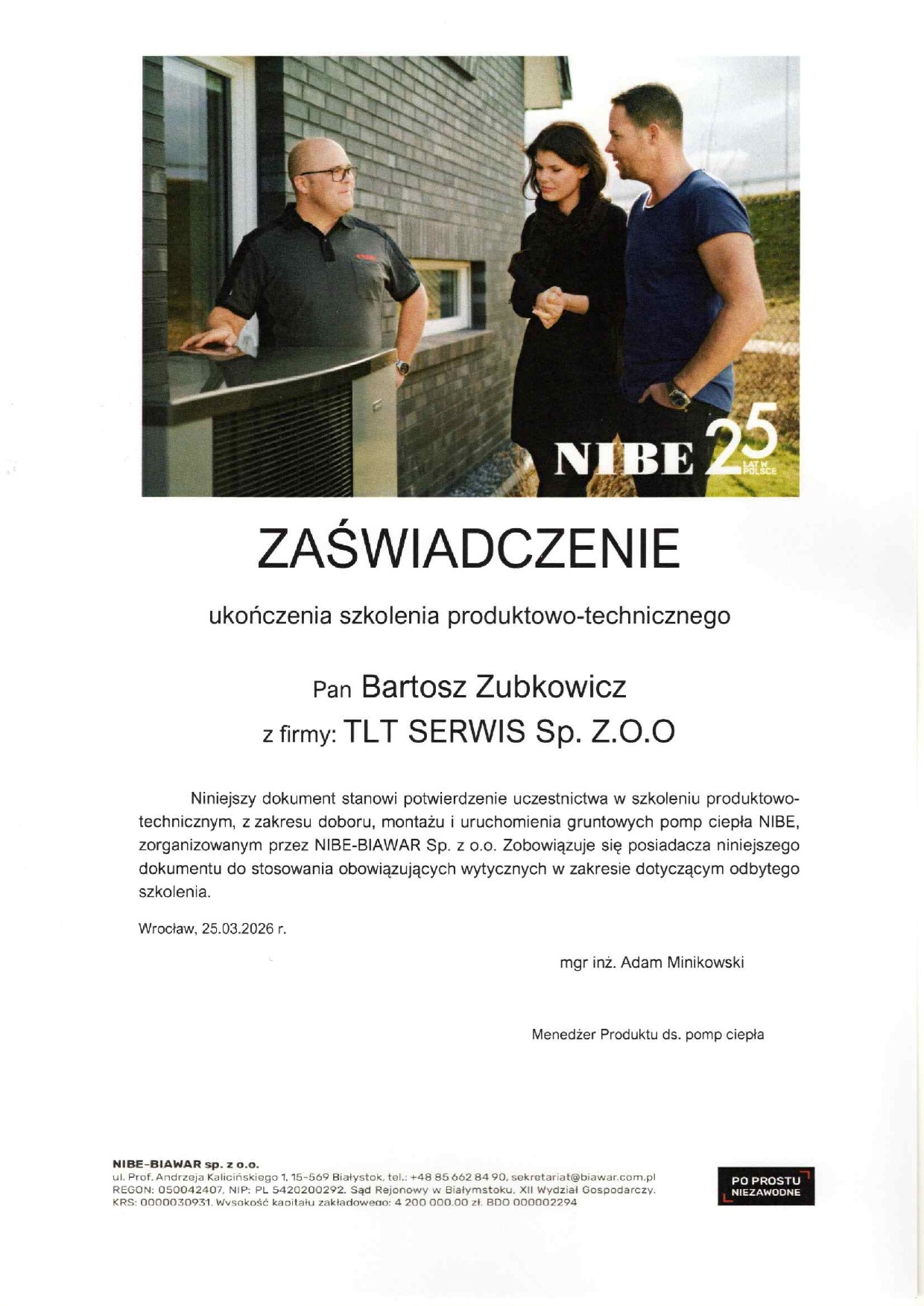 NIBE 25 LAT W POLSCE

ZAŚWIADCZENIE

ukończenia szkolenia produktowo-technicznego

Pan Bartosz Zubkowicz

z firmy: TLT SERWIS Sp. Z.O.O

Niniejszy dokument stanowi potwierdzenie uczestnictwa w szkoleniu produktowo-technicznym, z zakresu doboru, montażu i uruchomienia gruntowych pomp ciepła NIBE, zorganizowanym przez NIBE-BIAWAR Sp. z o.o. Zobowiązuje się posiadacza niniejszego dokumentu do stosowania obowiązujących wytycznych w zakresie dotyczącym odbytego szkolenia.

Wrocław, 25.03.2026 r.

mgr inż. Adam Minikowski

Menedżer Produktu ds. pomp ciepła

NIBE-BIAWAR sp. z o.o.
ul. Prof. Andrzeja Kalicińskiego 1, 15-569 Białystok, tel.: +48 85 662 84 90, sekretariat@biawar.com.pl
REGON: 050042407, NIP: PL 5420200292, Sąd Rejonowy w Białymstoku, XII Wydział Gospodarczy.
KRS: 0000030931, Wysokość kapitału zakładowego: 4 200 000,00 zł, BDO 000002294

PO PROSTU NIEZAWODNE